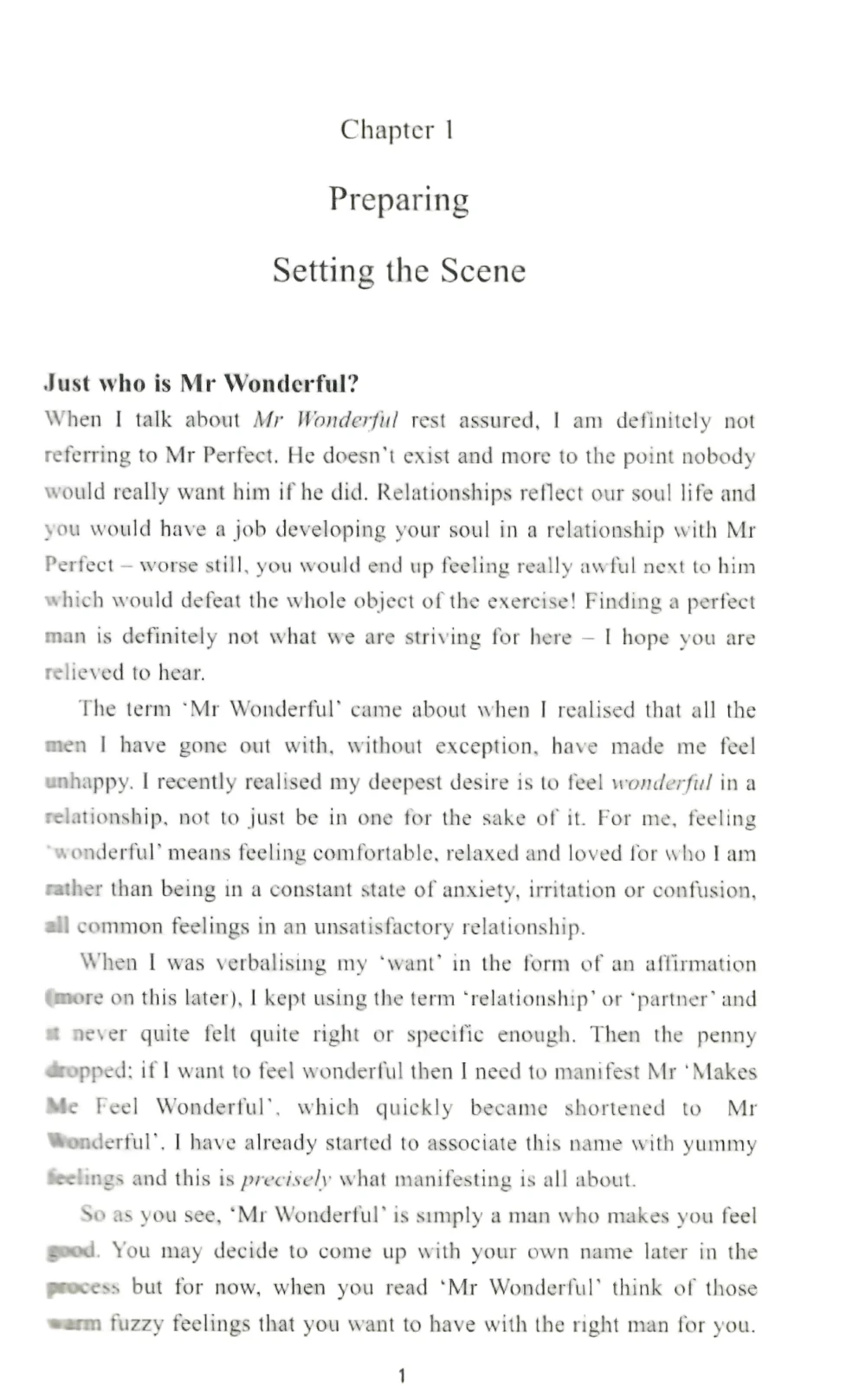 Chapter 1

Preparing

Setting the Scene

Just who is Mr Wonderful?

When I talk about Mr Wonderful rest assured, I am definitely not referring to Mr Perfect. He doesn't exist and more to the point nobody would really want him if he did. Relationships reflect our soul life and you would have a job developing your soul in a relationship with Mr Perfect – worse still, you would end up feeling really awful next to him which would defeat the whole object of the exercise! Finding a perfect man is definitely not what we are striving for here – I hope you are relieved to hear.

The term 'Mr Wonderful' came about when I realised that all the men I have gone out with, without exception, have made me feel unhappy. I recently realised my deepest desire is to feel wonderful in a relationship, not to just be in one for the sake of it. For me, feeling 'wonderful' means feeling comfortable, relaxed and loved for who I am rather than being in a constant state of anxiety, irritation or confusion, all common feelings in an unsatisfactory relationship.

When I was verbalising my 'want' in the form of an affirmation (more on this later), I kept using the term 'relationship' or 'partner' and it never quite felt quite right or specific enough. Then the penny dropped; if I want to feel wonderful then I need to manifest Mr 'Makes Me Feel Wonderful', which quickly became shortened to Mr Wonderful'. I have already started to associate this name with yummy feelings and this is precisely what manifesting is all about.

So as you see, 'Mr Wonderful' is simply a man who makes you feel good. You may decide to come up with your own name later in the process but for now, when you read 'Mr Wonderful' think of those warm fuzzy feelings that you want to have with the right man for you.

1